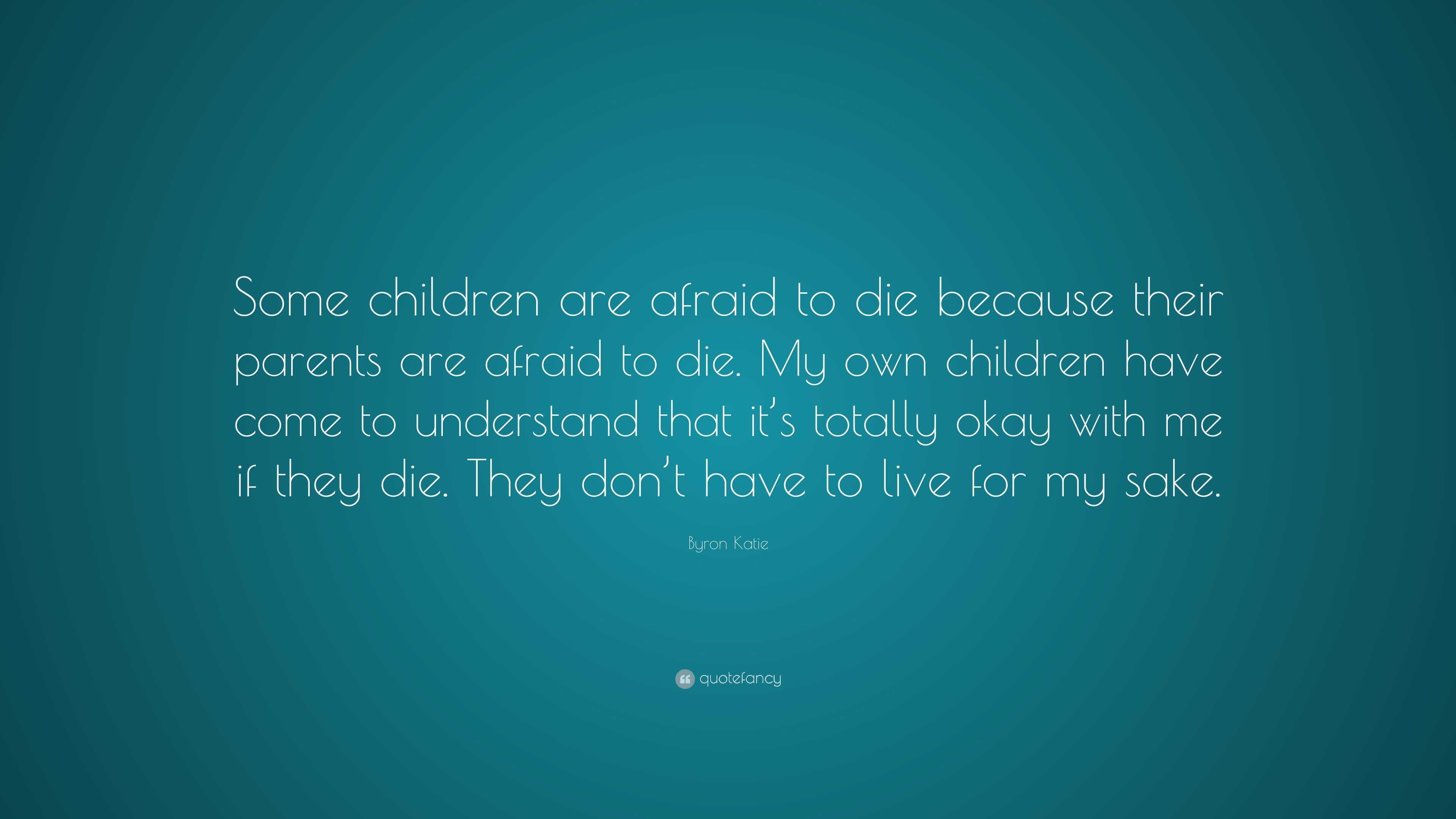 Some children are afraid to die because their parents are afraid to die. My own children have come to understand that it's totally okay with me if they die. They don't have to live for my sake.

Byron Katie

quotefancy